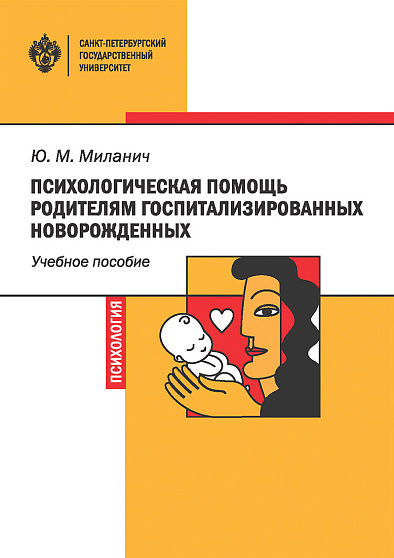 САНКТ-ПЕТЕРБУРГСКИЙ
ГОСУДАРСТВЕННЫЙ
УНИВЕРСИТЕТ

Ю. М. Миланич

ПСИХОЛОГИЧЕСКАЯ ПОМОЩЬ РОДИТЕЛЯМ ГОСПИТАЛИЗИРОВАННЫХ НОВОРОЖДЕННЫХ

Учебное пособие

ПСИХОЛОГИЯ